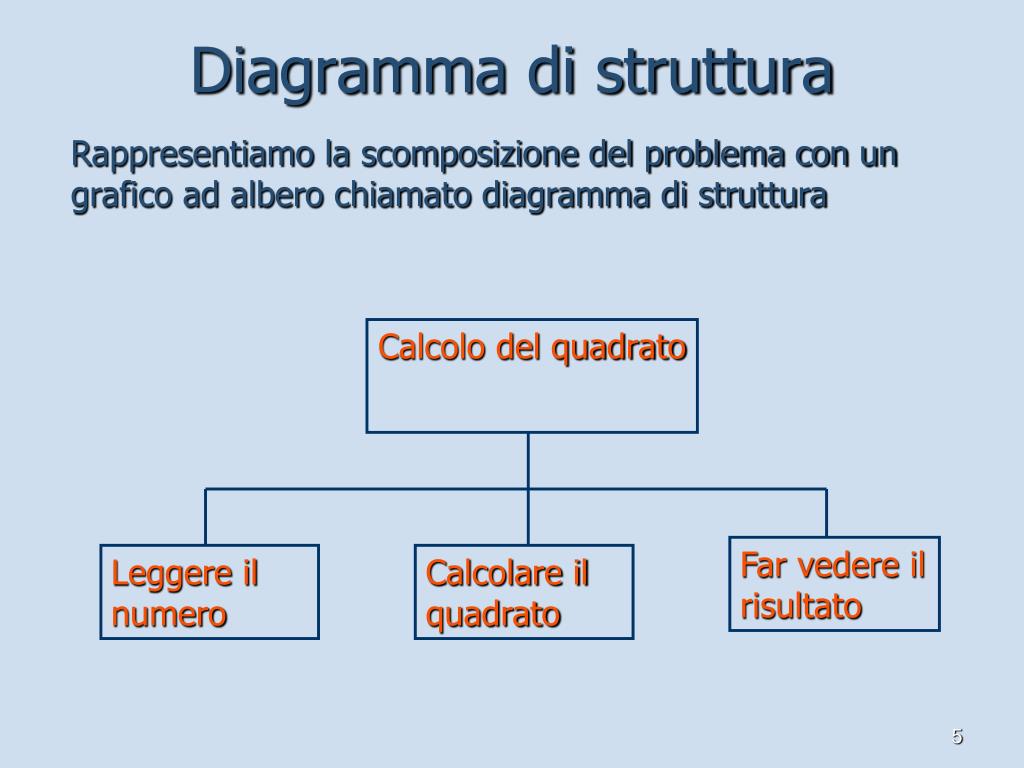 Diagramma di struttura

Rappresentiamo la scomposizione del problema con un grafico ad albero chiamato diagramma di struttura

Calcolo del quadrato

Leggere il numero

Calcolare il quadrato

Far vedere il risultato

5